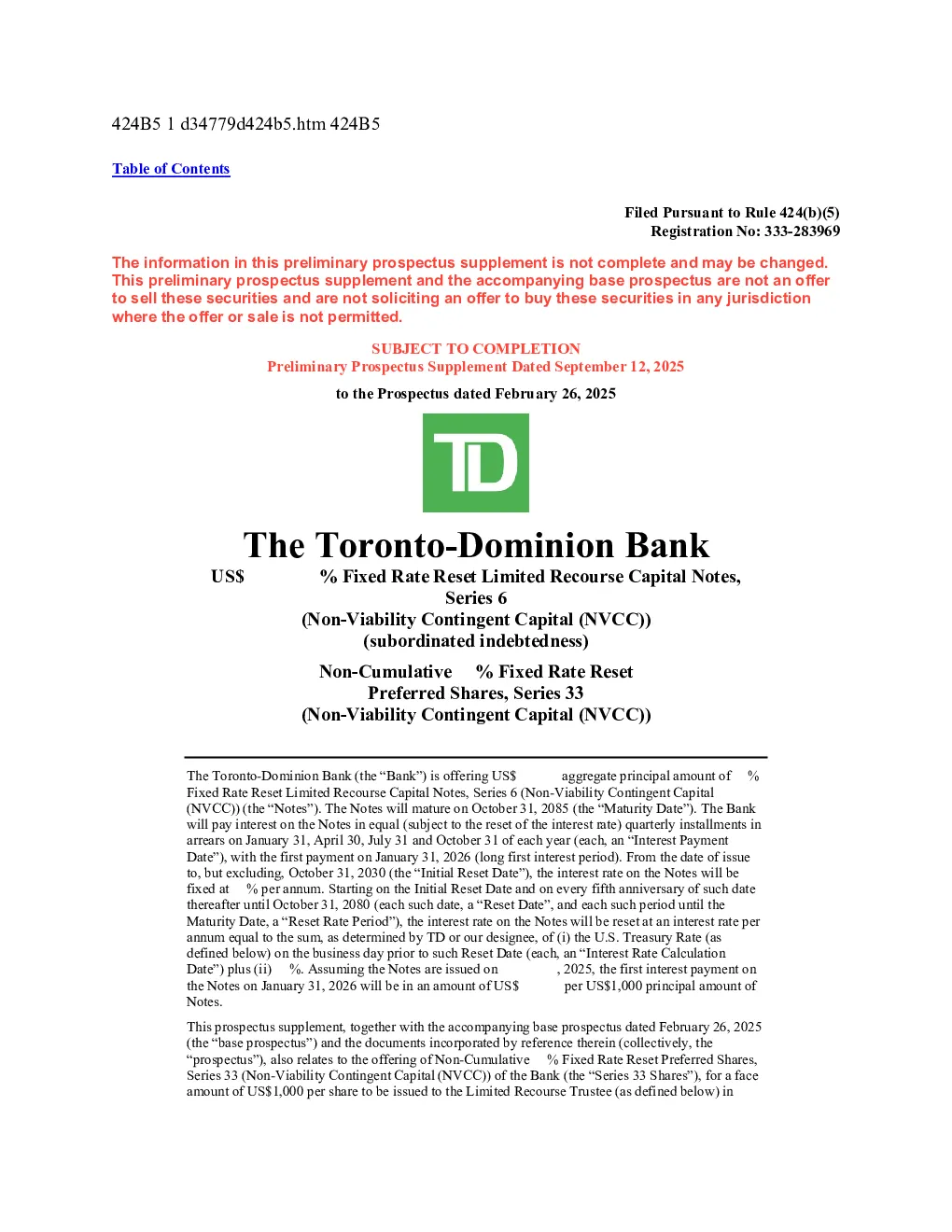 424B5 1 d34779d424b5.htm 424B5

Table of Contents

Filed Pursuant to Rule 424(b)(5)
Registration No: 333-283969

The information in this preliminary prospectus supplement is not complete and may be changed. This preliminary prospectus supplement and the accompanying base prospectus are not an offer to sell these securities and are not soliciting an offer to buy these securities in any jurisdiction where the offer or sale is not permitted.

SUBJECT TO COMPLETION
Preliminary Prospectus Supplement Dated September 12, 2025

to the Prospectus dated February 26, 2025

TD

The Toronto-Dominion Bank

US$ % Fixed Rate Reset Limited Recourse Capital Notes,
Series 6
(Non-Viability Contingent Capital (NVCC))
(subordinated indebtedness)

Non-Cumulative % Fixed Rate Reset
Preferred Shares, Series 33
(Non-Viability Contingent Capital (NVCC))

The Toronto-Dominion Bank (the "Bank") is offering US$ aggregate principal amount of % Fixed Rate Reset Limited Recourse Capital Notes, Series 6 (Non-Viability Contingent Capital (NVCC)) (the "Notes"). The Notes will mature on October 31, 2085 (the "Maturity Date"). The Bank will pay interest on the Notes in equal (subject to the reset of the interest rate) quarterly installments in arrears on January 31, April 30, July 31 and October 31 of each year (each, an "Interest Payment Date"), with the first payment on January 31, 2026 (long first interest period). From the date of issue to, but excluding, October 31, 2030 (the "Initial Reset Date"), the interest rate on the Notes will be fixed at % per annum. Starting on the Initial Reset Date and on every fifth anniversary of such date thereafter until October 31, 2080 (each such date, a "Reset Date", and each such period until the Maturity Date, a "Reset Rate Period"), the interest rate on the Notes will be reset at an interest rate per annum equal to the sum, as determined by TD or our designee, of (i) the U.S. Treasury Rate (as defined below) on the business day prior to such Reset Date (each, an "Interest Rate Calculation Date") plus (ii) %. Assuming the Notes are issued on , 2025, the first interest payment on the Notes on January 31, 2026 will be in an amount of US$ per US$1,000 principal amount of Notes.

This prospectus supplement, together with the accompanying base prospectus dated February 26, 2025 (the "base prospectus") and the documents incorporated by reference therein (collectively, the "prospectus"), also relates to the offering of Non-Cumulative % Fixed Rate Reset Preferred Shares, Series 33 (Non-Viability Contingent Capital (NVCC)) of the Bank (the "Series 33 Shares"), for a face amount of US$1,000 per share to be issued to the Limited Recourse Trustee (as defined below) in